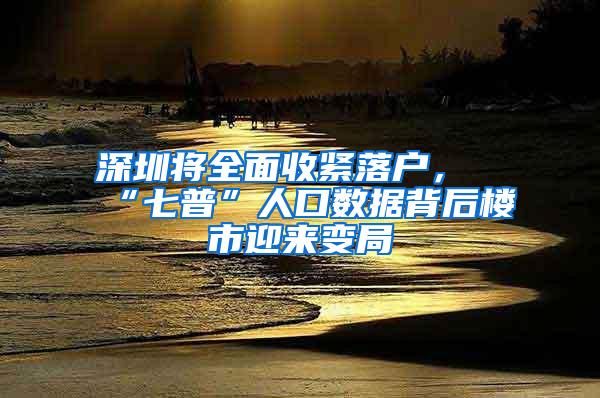 深圳将全面收紧落户，“七普”人口数据背后楼市迎来变局